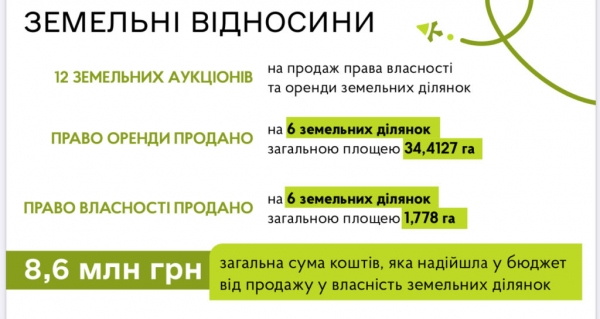 ЗЕМЕЛЬНІ ВІДНОСИНИ

12 ЗЕМЕЛЬНИХ АУКЦІОНІВ
на продаж права власності та оренди земельних ділянок

ПРАВО ОРЕНДИ ПРОДАНО
на 6 земельних ділянок загальною площею 34,4127 га

ПРАВО ВЛАСНОСТІ ПРОДАНО
на 6 земельних ділянок загальною площею 1,778 га

8,6 млн грн
загальна сума коштів, яка надійшла у бюджет від продажу у власність земельних ділянок